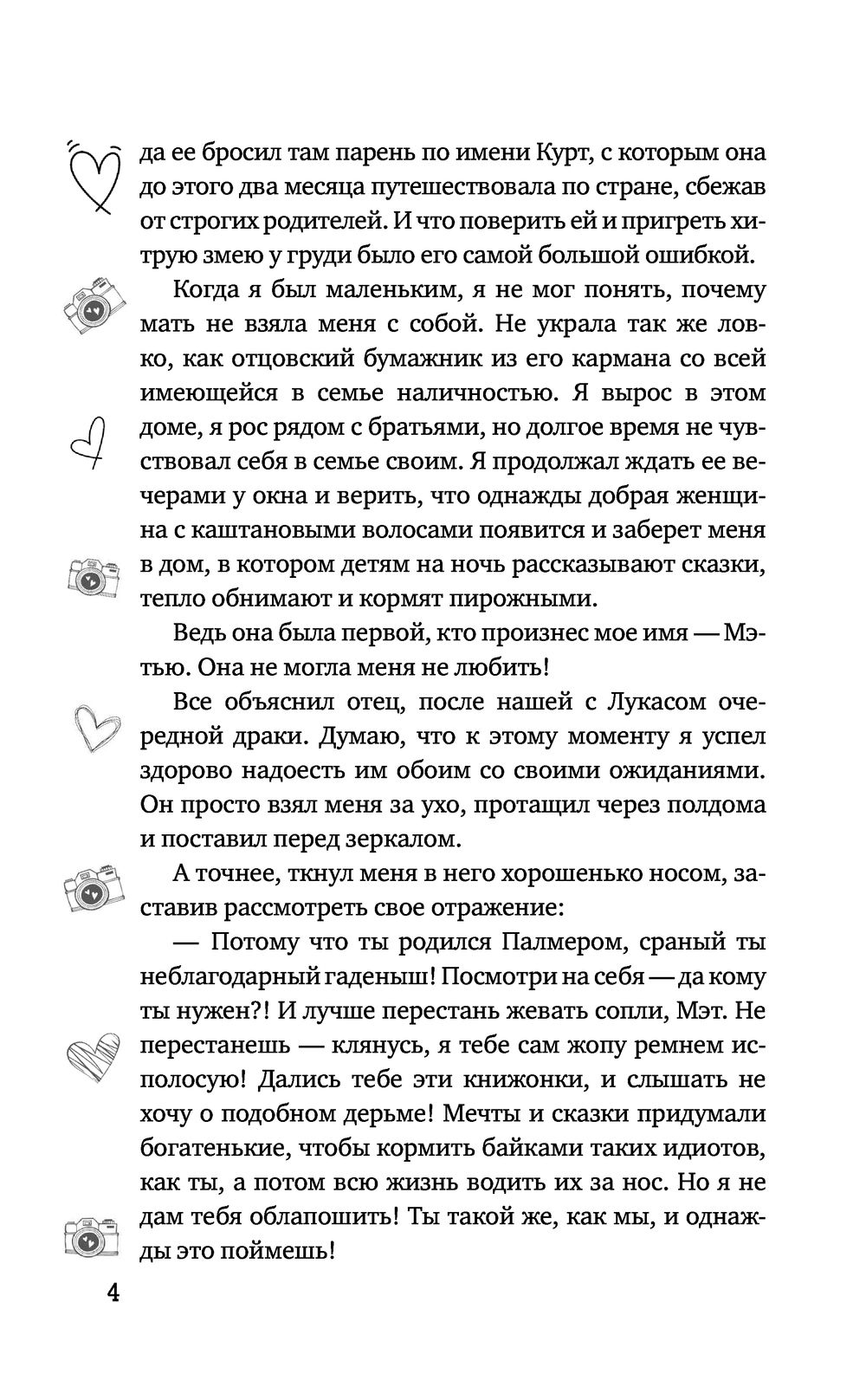 да ее бросил там парень по имени Курт, с которым она до этого два месяца путешествовала по стране, сбежав от строгих родителей. И что поверить ей и пригреть хитрую змею у груди было его самой большой ошибкой.

Когда я был маленьким, я не мог понять, почему мать не взяла меня с собой. Не украла так же ловко, как отцовский бумажник из его кармана со всей имеющейся в семье наличностью. Я вырос в этом доме, я рос рядом с братьями, но долгое время не чувствовал себя в семье своим. Я продолжал ждать ее вечерами у окна и верить, что однажды добрая женщина с каштановыми волосами появится и заберет меня в дом, в котором детям на ночь рассказывают сказки, тепло обнимают и кормят пирожными.

Ведь она была первой, кто произнес мое имя — Мэтью. Она не могла меня не любить!

Все объяснил отец, после нашей с Лукасом очередной драки. Думаю, что к этому моменту я успел здорово надоесть им обоим со своими ожиданиями. Он просто взял меня за ухо, протащил через полдома и поставил перед зеркалом.

А точнее, ткнул меня в него хорошенько носом, заставив рассмотреть свое отражение:

— Потому что ты родился Палмером, сраный ты неблагодарный гаденыш! Посмотри на себя — да кому ты нужен?! И лучше перестань жевать сопли, Мэт. Не перестанешь — клянусь, я тебе сам жопу ремнем исполосую! Дались тебе эти книжонки, и слышать не хочу о подобном дерьме! Мечты и сказки придумали богатенькие, чтобы кормить байками таких идиотов, как ты, а потом всю жизнь водить их за нос. Но я не дам тебя облапошить! Ты такой же, как мы, и однажды это поймешь!

4